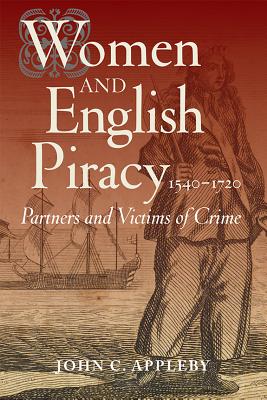 Women
AND
English
Piracy
1540–1720
Partners and Victims of Crime

JOHN C. APPLEBY